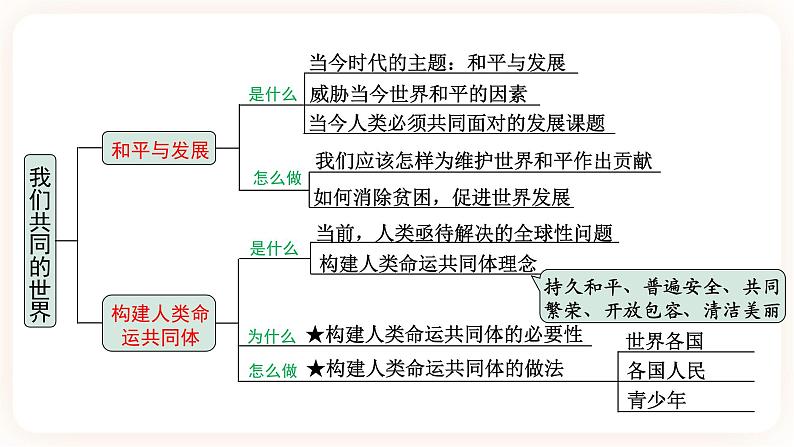 我们共同的世界

和平与发展

是什么
当今时代的主题：和平与发展
威胁当今世界和平的因素
当今人类必须共同面对的发展课题

怎么做
我们应该怎样为维护世界和平作出贡献
如何消除贫困，促进世界发展

构建人类命运共同体

是什么
当前，人类亟待解决的全球性问题
构建人类命运共同体理念
持久和平、普遍安全、共同繁荣、开放包容、清洁美丽

为什么
★构建人类命运共同体的必要性

怎么做
★构建人类命运共同体的做法
世界各国
各国人民
青少年